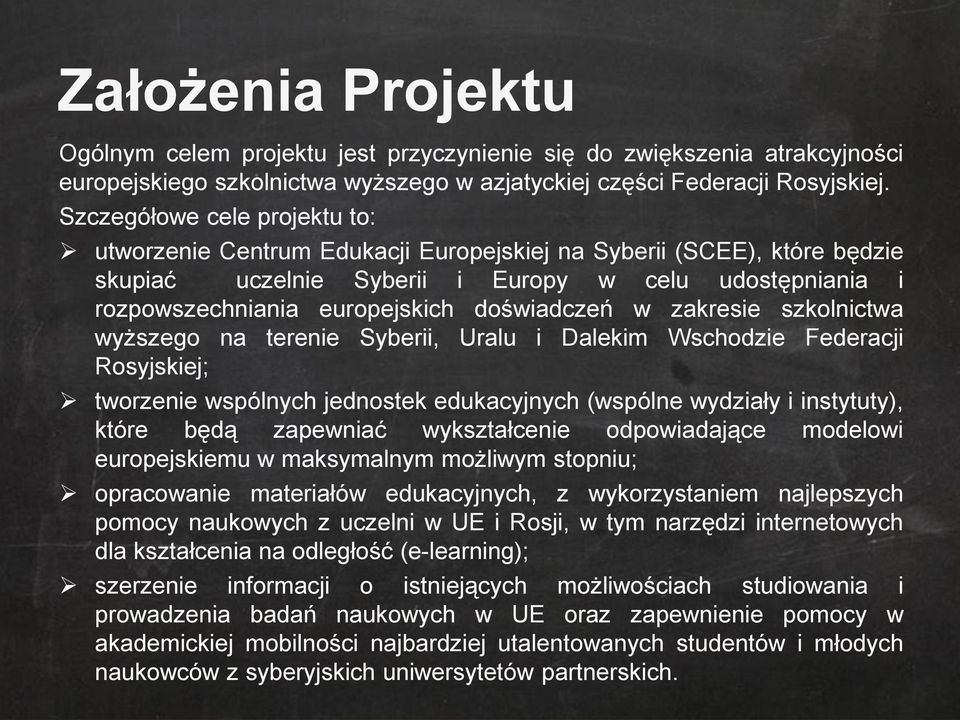 Założenia Projektu

Ogólnym celem projektu jest przyczynienie się do zwiększenia atrakcyjności europejskiego szkolnictwa wyższego w azjatyckiej części Federacji Rosyjskiej.

Szczegółowe cele projektu to:

➢ utworzenie Centrum Edukacji Europejskiej na Syberii (SCEE), które będzie skupiać uczelnie Syberii i Europy w celu udostępniania i rozpowszechniania europejskich doświadczeń w zakresie szkolnictwa wyższego na terenie Syberii, Uralu i Dalekim Wschodzie Federacji Rosyjskiej;

➢ tworzenie wspólnych jednostek edukacyjnych (wspólne wydziały i instytuty), które będą zapewniać wykształcenie odpowiadające modelowi europejskiemu w maksymalnym możliwym stopniu;

➢ opracowanie materiałów edukacyjnych, z wykorzystaniem najlepszych pomocy naukowych z uczelni w UE i Rosji, w tym narzędzi internetowych dla kształcenia na odległość (e-learning);

➢ szerzenie informacji o istniejących możliwościach studiowania i prowadzenia badań naukowych w UE oraz zapewnienie pomocy w akademickiej mobilności najbardziej utalentowanych studentów i młodych naukowców z syberyjskich uniwersytetów partnerskich.